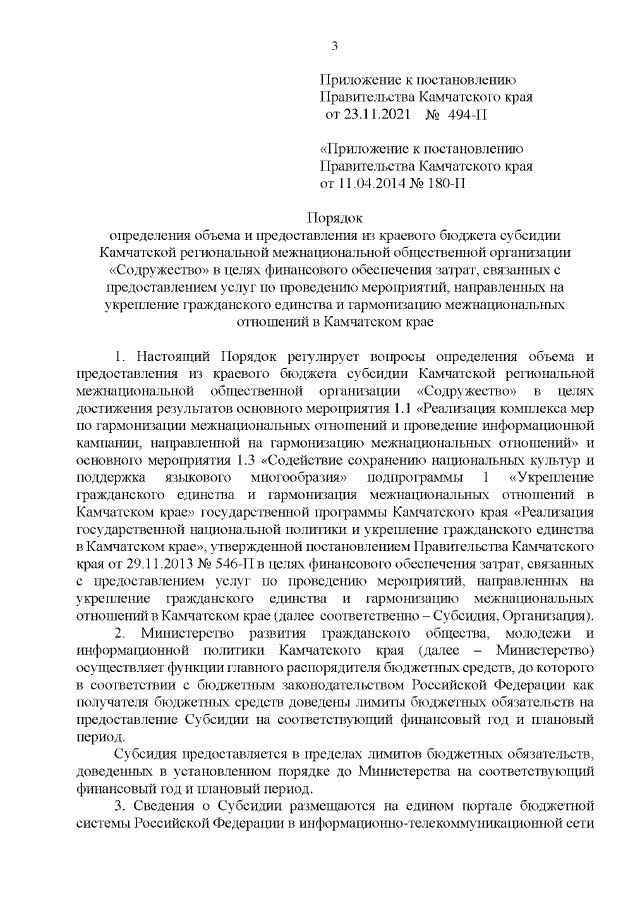 3

Приложение к постановлению
Правительства Камчатского края
от 23.11.2021 № 494-П

«Приложение к постановлению
Правительства Камчатского края
от 11.04.2014 № 180-П

Порядок
определения объема и предоставления из краевого бюджета субсидии Камчатской региональной межнациональной общественной организации «Содружество» в целях финансового обеспечения затрат, связанных с предоставлением услуг по проведению мероприятий, направленных на укрепление гражданского единства и гармонизацию межнациональных отношений в Камчатском крае

1. Настоящий Порядок регулирует вопросы определения объема и предоставления из краевого бюджета субсидии Камчатской региональной межнациональной общественной организации «Содружество» в целях достижения результатов основного мероприятия 1.1 «Реализация комплекса мер по гармонизации межнациональных отношений и проведение информационной кампании, направленной на гармонизацию межнациональных отношений» и основного мероприятия 1.3 «Содействие сохранению национальных культур и поддержка языкового многообразия» подпрограммы 1 «Укрепление гражданского единства и гармонизация межнациональных отношений в Камчатском крае» государственной программы Камчатского края «Реализация государственной национальной политики и укрепление гражданского единства в Камчатском крае», утвержденной постановлением Правительства Камчатского края от 29.11.2013 № 546-П в целях финансового обеспечения затрат, связанных с предоставлением услуг по проведению мероприятий, направленных на укрепление гражданского единства и гармонизацию межнациональных отношений в Камчатском крае (далее соответственно – Субсидия, Организация).

2. Министерство развития гражданского общества, молодежи и информационной политики Камчатского края (далее – Министерство) осуществляет функции главного распорядителя бюджетных средств, до которого в соответствии с бюджетным законодательством Российской Федерации как получателя бюджетных средств доведены лимиты бюджетных обязательств на предоставление Субсидии на соответствующий финансовый год и плановый период.

Субсидия предоставляется в пределах лимитов бюджетных обязательств, доведенных в установленном порядке до Министерства на соответствующий финансовый год и плановый период.

3. Сведения о Субсидии размещаются на едином портале бюджетной системы Российской Федерации в информационно-телекоммуникационной сети